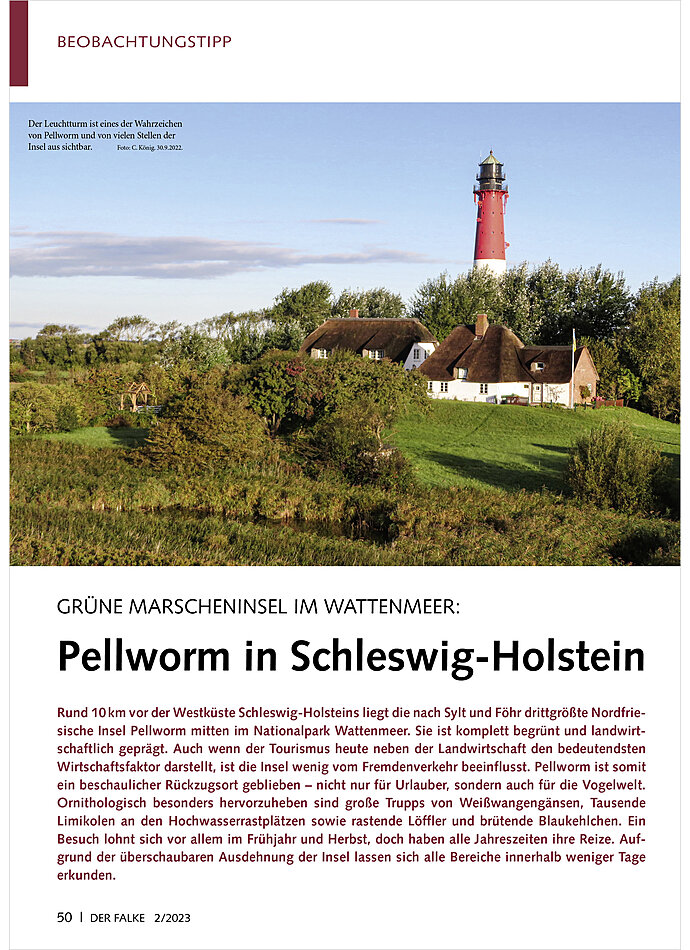 BEOBACHTUNGSTIPP

Der Leuchtturm ist eines der Wahrzeichen von Pellworm und von vielen Stellen der Insel aus sichtbar. Foto: C. König. 30.9.2022.

GRÜNE MARSCHENINSEL IM WATTENMEER:

Pellworm in Schleswig-Holstein

Rund 10 km vor der Westküste Schleswig-Holsteins liegt die nach Sylt und Föhr drittgrößte Nordfriesische Insel Pellworm mitten im Nationalpark Wattenmeer. Sie ist komplett begrünt und landwirtschaftlich geprägt. Auch wenn der Tourismus heute neben der Landwirtschaft den bedeutendsten Wirtschaftsfaktor darstellt, ist die Insel wenig vom Fremdenverkehr beeinflusst. Pellworm ist somit ein beschaulicher Rückzugsort geblieben – nicht nur für Urlauber, sondern auch für die Vogelwelt. Ornithologisch besonders hervorzuheben sind große Trupps von Weißwangengänsen, Tausende Limikolen an den Hochwasserrastplätzen sowie rastende Löffler und brütende Blaukehlchen. Ein Besuch lohnt sich vor allem im Frühjahr und Herbst, doch haben alle Jahreszeiten ihre Reize. Aufgrund der überschaubaren Ausdehnung der Insel lassen sich alle Bereiche innerhalb weniger Tage erkunden.

50 | DER FALKE 2/2023